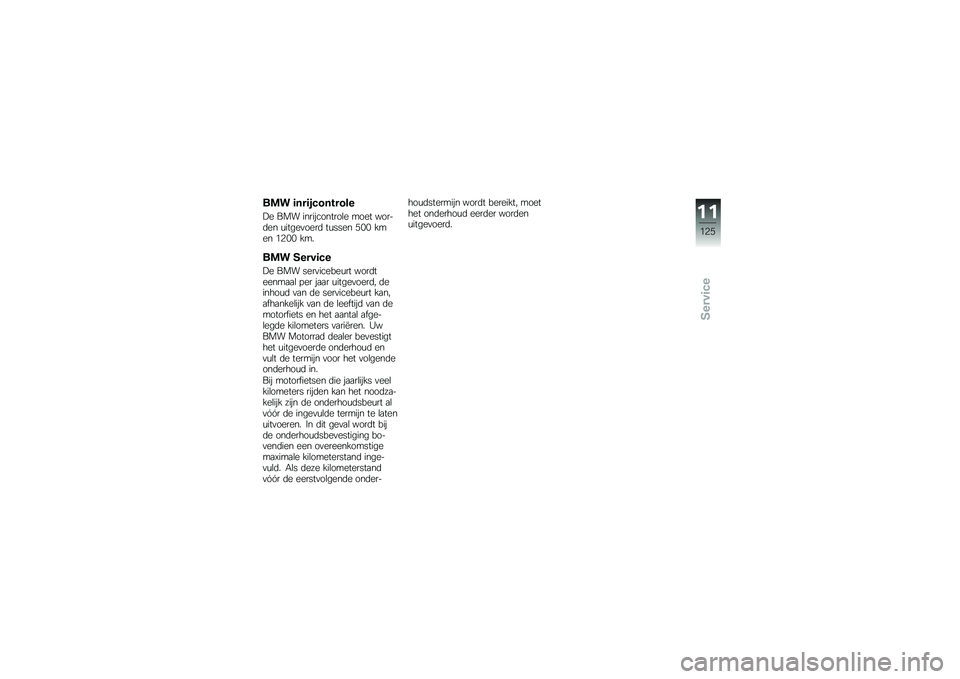 BMW inrijcontrole

De BMW inrijcontrole moet worden uitgevoerd tussen 500 km en 1200 km.

BMW Service

De BMW servicebeurt wordt eenmaal per jaar uitgevoerd, de inhoud van de servicebeurt kan, afhankelijk van de leeftijd van de motorfiets en het aantal afgelegde kilometers variëren. Uw BMW Motorrad dealer bevestigt het uitgevoerde onderhoud en vult de termijn voor het volgende onderhoud in.
Bij motorfietsen die jaarlijks veel kilometers rijden kan het noodzakelijk zijn de onderhoudsbeurt al vóór de ingevulde termijn te laten uitvoeren. In dit geval wordt bij de onderhoudsbevestiging bovendien een overeenkomstige maximale kilometerstand ingevuld. Als deze kilometerstand vóór de eerstvolgende onderhoudstermijn wordt bereikt, moet het onderhoud eerder worden uitgevoerd.

11
125

Service

carmanualsonline.info